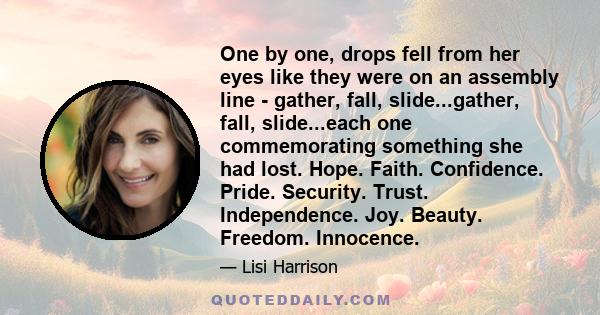 One by one, drops fell from her eyes like they were on an assembly line - gather, fall, slide...gather, fall, slide...each one commemorating something she had lost. Hope. Faith. Confidence. Pride. Security. Trust. Independence. Joy. Beauty. Freedom. Innocence.

— Lisi Harrison

QUOTEDDAILY.COM